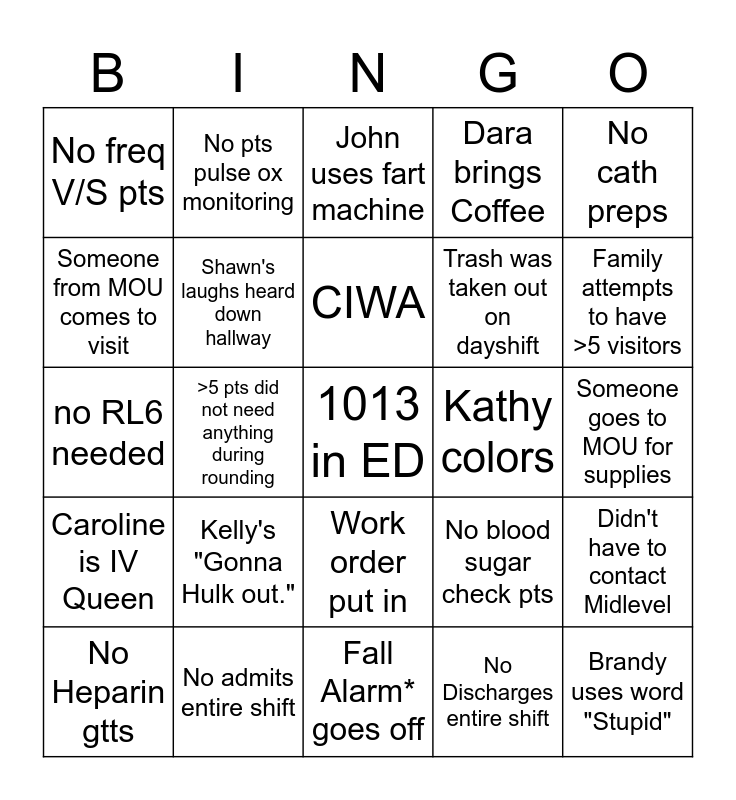 | B | I | N | G | O |
|---|---|---|---|---|
| No freq V/S pts | No pts pulse ox monitoring | John uses fart machine | Dara brings Coffee | No cath preps |
| Someone from MOU comes to visit | Shawn's laughs heard down hallway | CIWA | Trash was taken out on dayshift | Family attempts to have >5 visitors |
| no RL6 needed | >5 pts did not need anything during rounding | 1013 in ED | Kathy colors | Someone goes to MOU for supplies |
| Caroline is IV Queen | Kelly's "Gonna Hulk out." | Work order put in | No blood sugar check pts | Didn't have to contact Midlevel |
| No Heparin gtts | No admits entire shift | Fall Alarm* goes off | No Discharges entire shift | Brandy uses word "Stupid" |